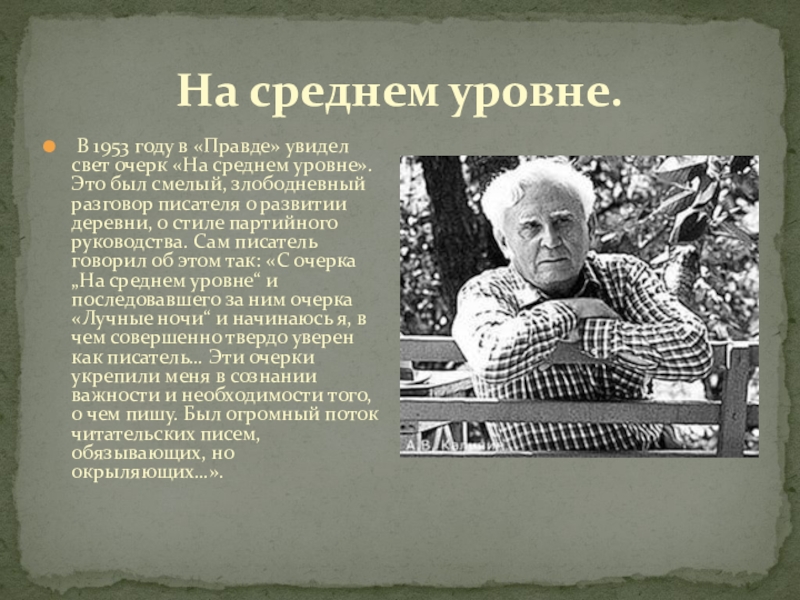 На среднем уровне.

• В 1953 году в «Правде» увидел свет очерк «На среднем уровне». Это был смелый, злободневный разговор писателя о развитии деревни, о стиле партийного руководства. Сам писатель говорил об этом так: «С очерка „На среднем уровне“ и последовавшего за ним очерка «Лучные ночи“ и начинаюсь я, в чем совершенно твердо уверен как писатель... Эти очерки укрепили меня в сознании важности и необходимости того, о чем пишу. Был огромный поток читательских писем, обязывающих, но окрыляющих...».

А. В. Калинин